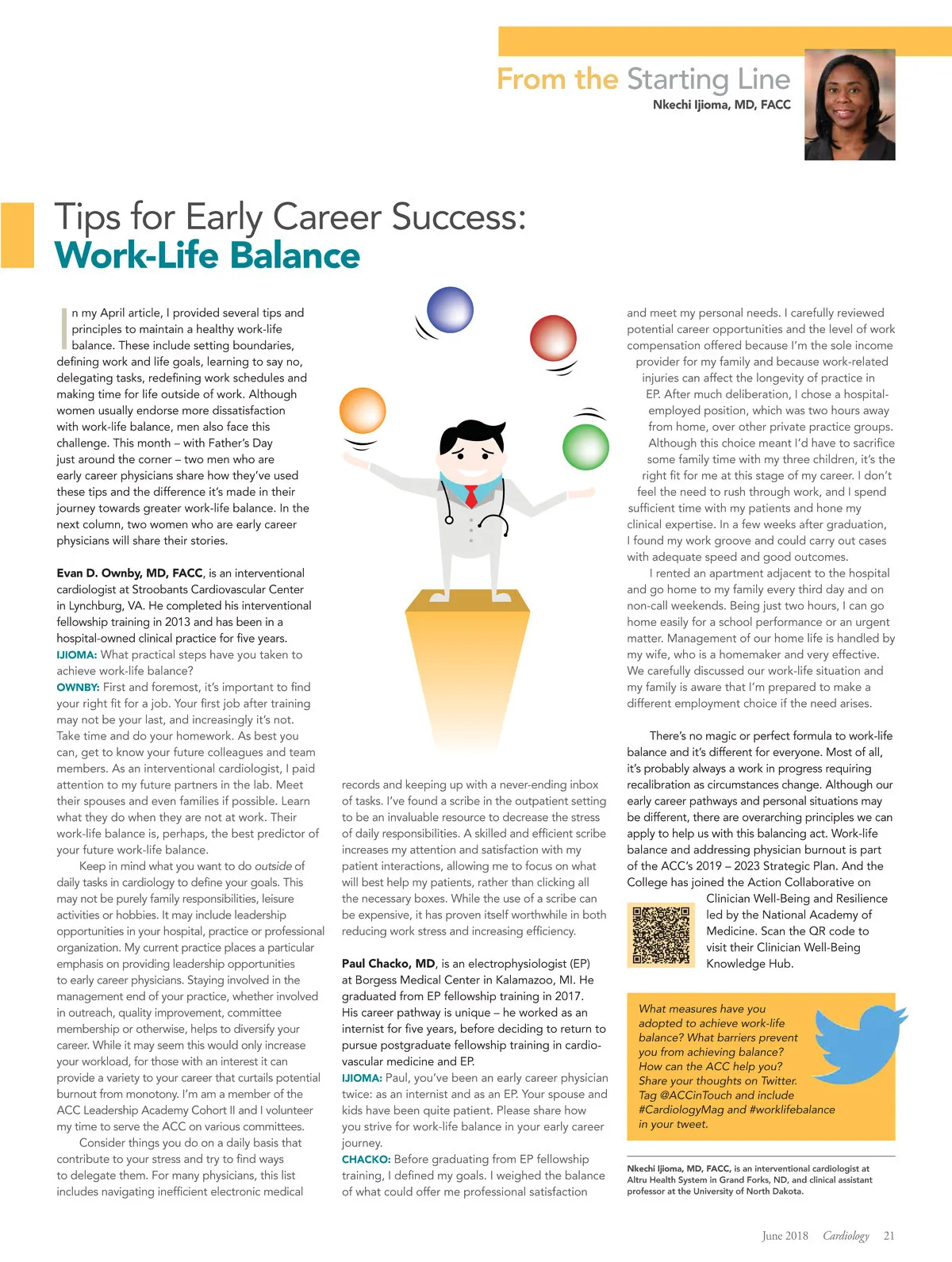 From the Starting Line
Nkechi Ijioma, MD, FACC

Tips for Early Career Success:
Work-Life Balance

In my April article, I provided several tips and principles to maintain a healthy work-life balance. These include setting boundaries, defining work and life goals, learning to say no, delegating tasks, redefining work schedules and making time for life outside of work. Although women usually endorse more dissatisfaction with work-life balance, men also face this challenge. This month – with Father's Day just around the corner – two men who are early career physicians share how they've used these tips and the difference it's made in their journey towards greater work-life balance. In the next column, two women who are early career physicians will share their stories.

Evan D. Ownby, MD, FACC, is an interventional cardiologist at Stroobants Cardiovascular Center in Lynchburg, VA. He completed his interventional fellowship training in 2013 and has been in a hospital-owned clinical practice for five years.
IJIOMA: What practical steps have you taken to achieve work-life balance?
OWNBY: First and foremost, it's important to find your right fit for a job. Your first job after training may not be your last, and increasingly it's not. Take time and do your homework. As best you can, get to know your future colleagues and team members. As an interventional cardiologist, I paid attention to my future partners in the lab. Meet their spouses and even families if possible. Learn what they do when they are not at work. Their work-life balance is, perhaps, the best predictor of your future work-life balance.

Keep in mind what you want to do outside of daily tasks in cardiology to define your goals. This may not be purely family responsibilities, leisure activities or hobbies. It may include leadership opportunities in your hospital, practice or professional organization. My current practice places a particular emphasis on providing leadership opportunities to early career physicians. Staying involved in the management end of your practice, whether involved in outreach, quality improvement, committee membership or otherwise, helps to diversify your career. While it may seem this would only increase your workload, for those with an interest it can provide a variety to your career that curtails potential burnout from monotony. I'm am a member of the ACC Leadership Academy Cohort II and I volunteer my time to serve the ACC on various committees.

Consider things you do on a daily basis that contribute to your stress and try to find ways to delegate them. For many physicians, this list includes navigating inefficient electronic medical records and keeping up with a never-ending inbox of tasks. I've found a scribe in the outpatient setting to be an invaluable resource to decrease the stress of daily responsibilities. A skilled and efficient scribe increases my attention and satisfaction with my patient interactions, allowing me to focus on what will best help my patients, rather than clicking all the necessary boxes. While the use of a scribe can be expensive, it has proven itself worthwhile in both reducing work stress and increasing efficiency.

Paul Chacko, MD, is an electrophysiologist (EP) at Borgess Medical Center in Kalamazoo, MI. He graduated from EP fellowship training in 2017. His career pathway is unique – he worked as an internist for five years, before deciding to return to pursue postgraduate fellowship training in cardiovascular medicine and EP.
IJIOMA: Paul, you've been an early career physician twice: as an internist and as an EP. Your spouse and kids have been quite patient. Please share how you strive for work-life balance in your early career journey.
CHACKO: Before graduating from EP fellowship training, I defined my goals. I weighed the balance of what could offer me professional satisfaction and meet my personal needs. I carefully reviewed potential career opportunities and the level of work compensation offered because I'm the sole income provider for my family and because work-related injuries can affect the longevity of practice in EP. After much deliberation, I chose a hospital-employed position, which was two hours away from home, over other private practice groups. Although this choice meant I'd have to sacrifice some family time with my three children, it's the right fit for me at this stage of my career. I don't feel the need to rush through work, and I spend sufficient time with my patients and hone my clinical expertise. In a few weeks after graduation, I found my work groove and could carry out cases with adequate speed and good outcomes.

I rented an apartment adjacent to the hospital and go home to my family every third day and on non-call weekends. Being just two hours, I can go home easily for a school performance or an urgent matter. Management of our home life is handled by my wife, who is a homemaker and very effective. We carefully discussed our work-life situation and my family is aware that I'm prepared to make a different employment choice if the need arises.

There's no magic or perfect formula to work-life balance and it's different for everyone. Most of all, it's probably always a work in progress requiring recalibration as circumstances change. Although our early career pathways and personal situations may be different, there are overarching principles we can apply to help us with this balancing act. Work-life balance and addressing physician burnout is part of the ACC's 2019 – 2023 Strategic Plan. And the College has joined the Action Collaborative on Clinician Well-Being and Resilience led by the National Academy of Medicine. Scan the QR code to visit their Clinician Well-Being Knowledge Hub.

What measures have you adopted to achieve work-life balance? What barriers prevent you from achieving balance? How can the ACC help you? Share your thoughts on Twitter. Tag @ACCinTouch and include #CardiologyMag and #worklifebalance in your tweet.

Nkechi Ijioma, MD, FACC, is an interventional cardiologist at Altru Health System in Grand Forks, ND, and clinical assistant professor at the University of North Dakota.

June 2018 Cardiology 21